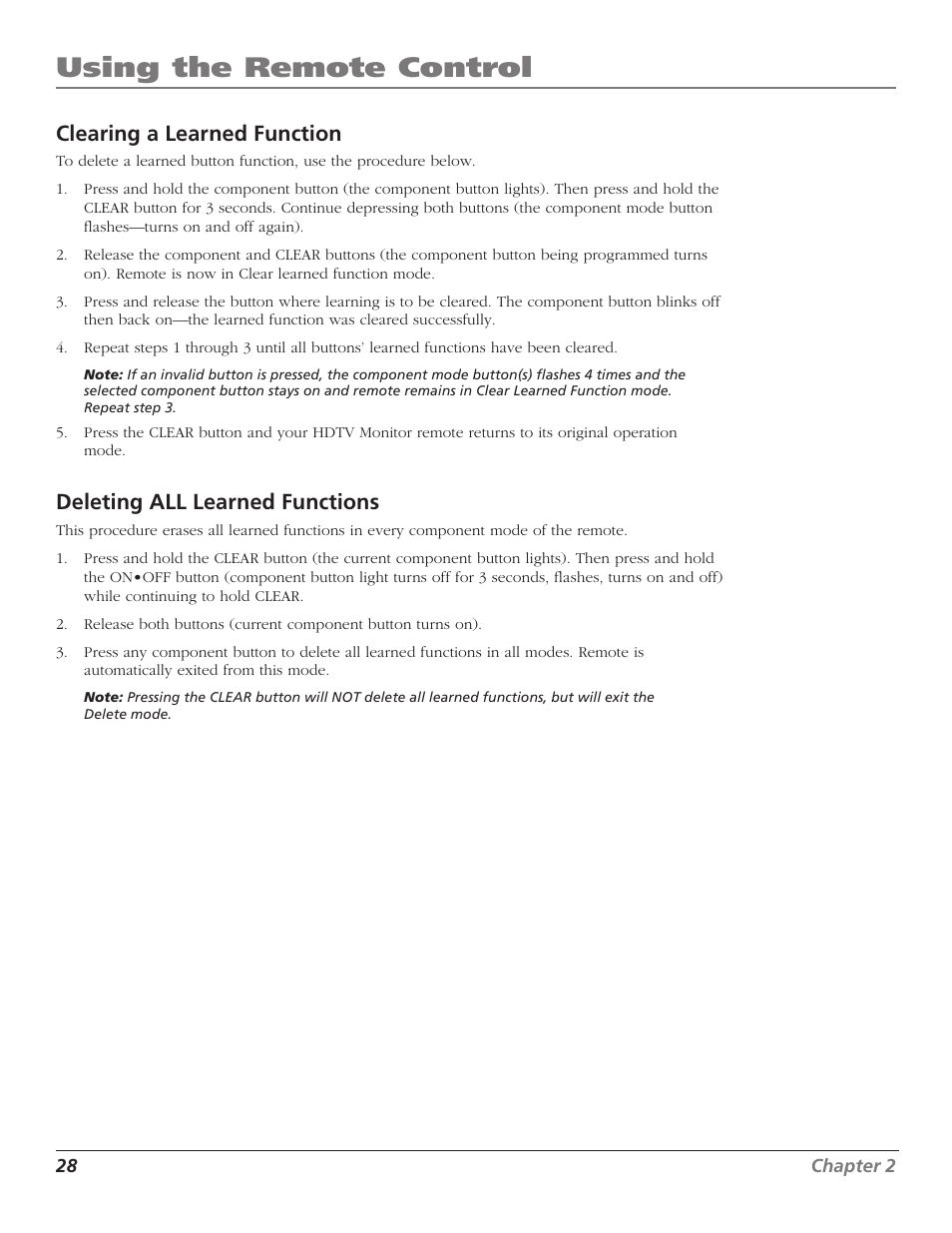 Using the Remote Control

Clearing a Learned Function

To delete a learned button function, use the procedure below.

1. Press and hold the component button (the component button lights). Then press and hold the CLEAR button for 3 seconds. Continue depressing both buttons (the component mode button flashes—turns on and off again).

2. Release the component and CLEAR buttons (the component button being programmed turns on). Remote is now in Clear learned function mode.

3. Press and release the button where learning is to be cleared. The component button blinks off then back on—the learned function was cleared successfully.

4. Repeat steps 1 through 3 until all buttons' learned functions have been cleared.

Note: If an invalid button is pressed, the component mode button(s) flashes 4 times and the selected component button stays on and remote remains in Clear Learned Function mode. Repeat step 3.

5. Press the CLEAR button and your HDTV Monitor remote returns to its original operation mode.

Deleting ALL Learned Functions

This procedure erases all learned functions in every component mode of the remote.

1. Press and hold the CLEAR button (the current component button lights). Then press and hold the ON•OFF button (component button light turns off for 3 seconds, flashes, turns on and off) while continuing to hold CLEAR.

2. Release both buttons (current component button turns on).

3. Press any component button to delete all learned functions in all modes. Remote is automatically exited from this mode.

Note: Pressing the CLEAR button will NOT delete all learned functions, but will exit the Delete mode.

28 Chapter 2